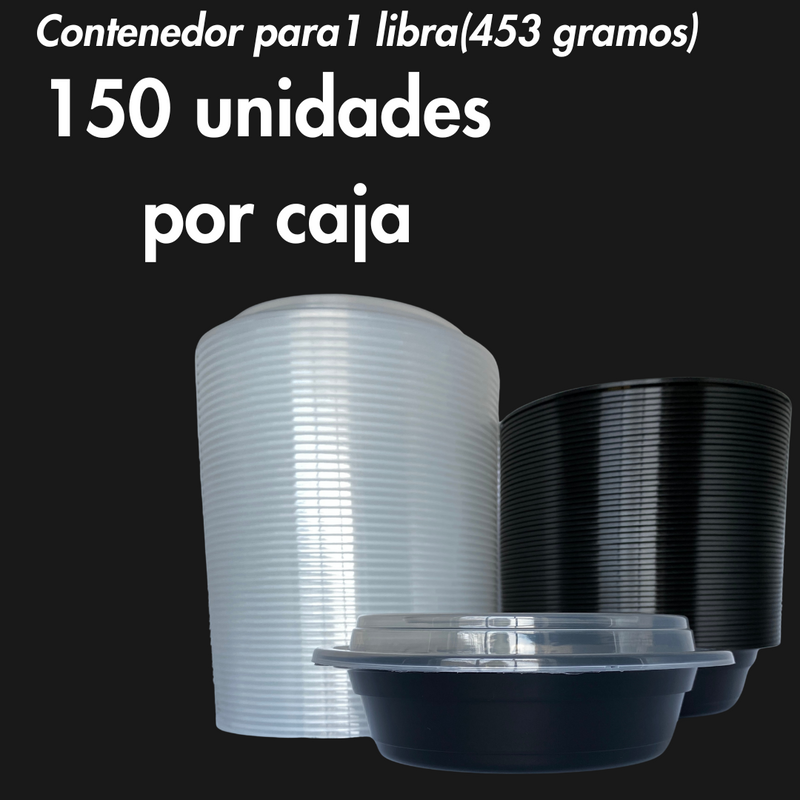 Contenedor para1 libra(453 gramos)

150 unidades por caja